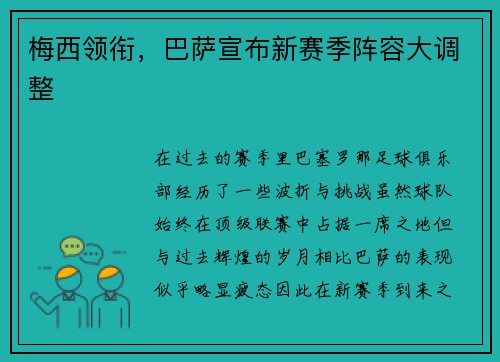 梅西领衔，巴萨宣布新赛季阵容大调整

在过去的赛季里巴塞罗那足球俱乐部经历了一些波折与挑战虽然球队始终在顶级联赛中占据一席之地但与过去辉煌的岁月相比巴萨的表现似乎略显疲态因此在新赛季到来之